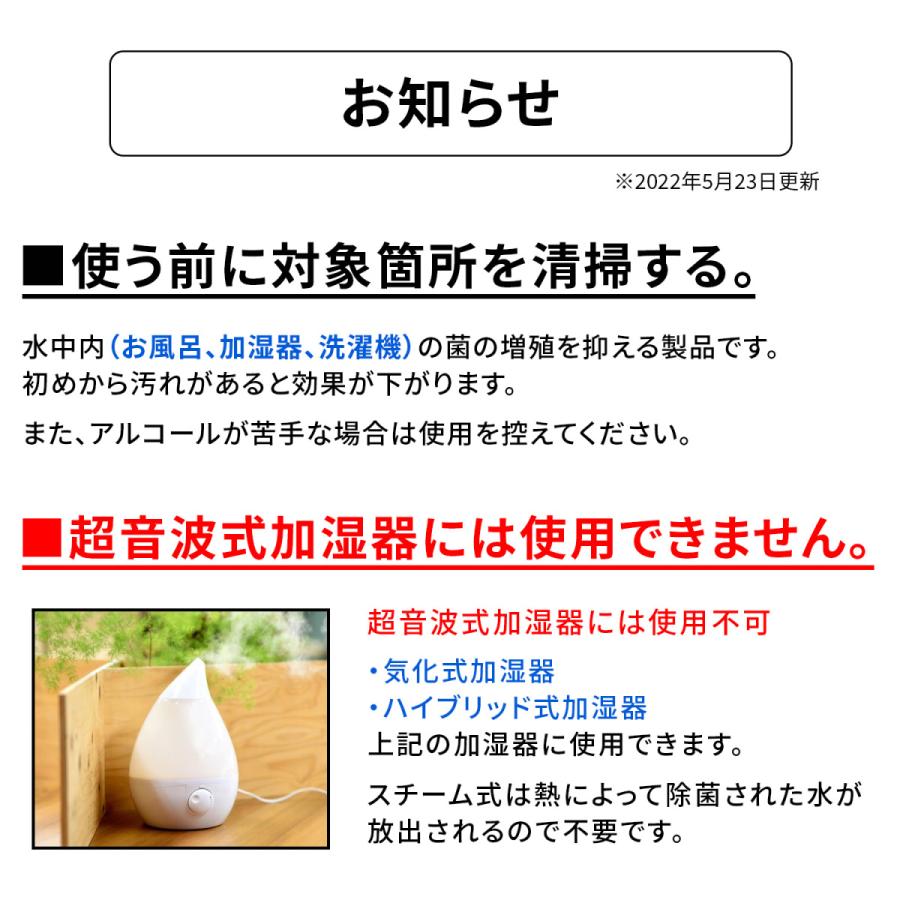 お知らせ

※2022年5月23日更新

■使う前に対象箇所を清掃する。

水中内（お風呂、加湿器、洗濯機）の菌の増殖を抑える製品です。
初めから汚れがあると効果が下がります。

また、アルコールが苦手な場合は使用を控えてください。

■超音波式加湿器には使用できません。

超音波式加湿器には使用不可

・気化式加湿器
・ハイブリッド式加湿器
上記の加湿器に使用できます。

スチーム式は熱によって除菌された水が放出されるので不要です。